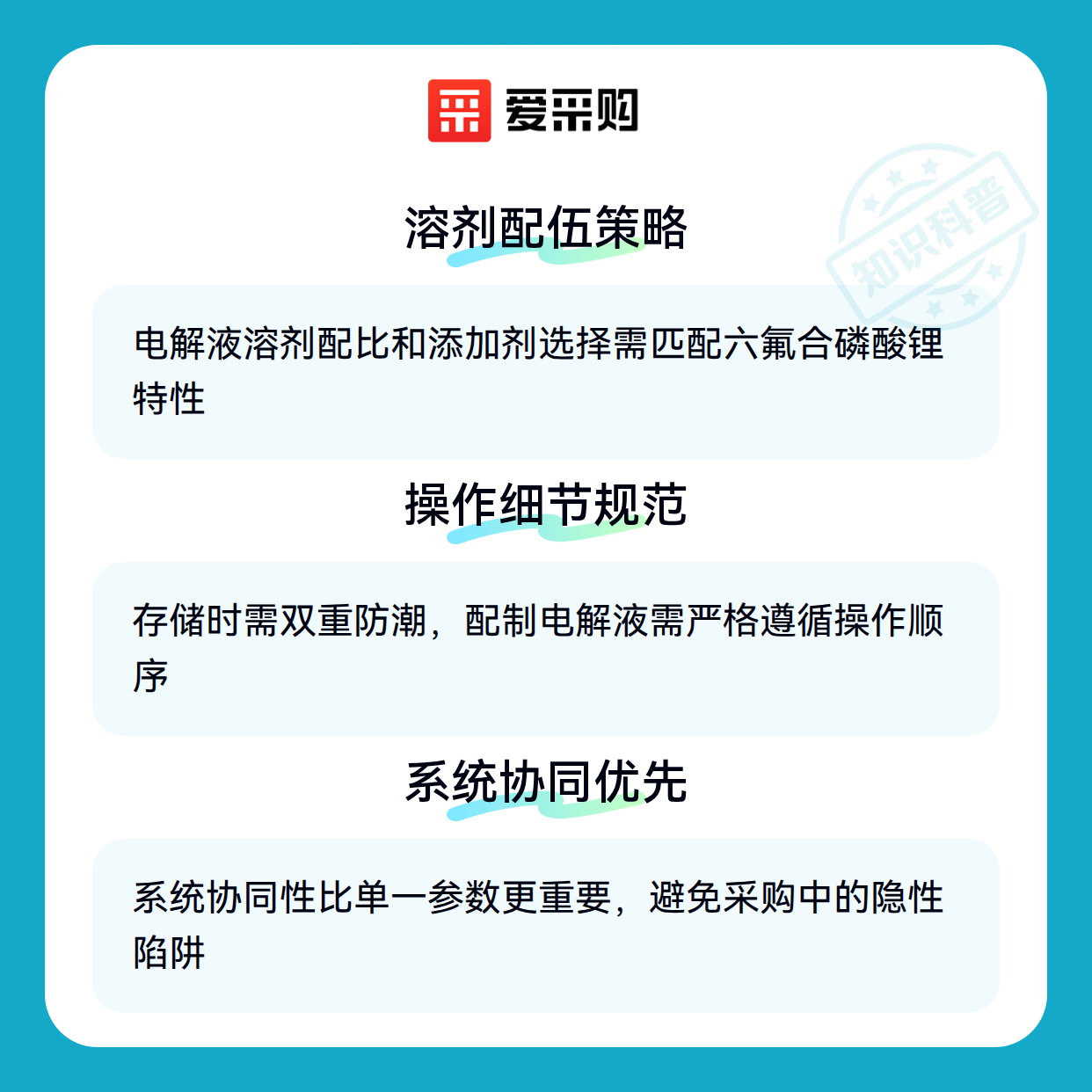 爱采购

溶剂配伍策略

电解液溶剂配比和添加剂选择需匹配六氟合磷酸锂特性

操作细节规范

存储时需双重防潮，配制电解液需严格遵循操作顺序

系统协同优先

系统协同性比单一参数更重要，避免采购中的隐性陷阱

知识科普